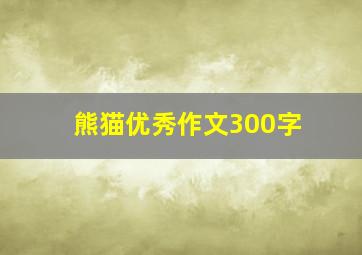 熊猫优秀作文300字